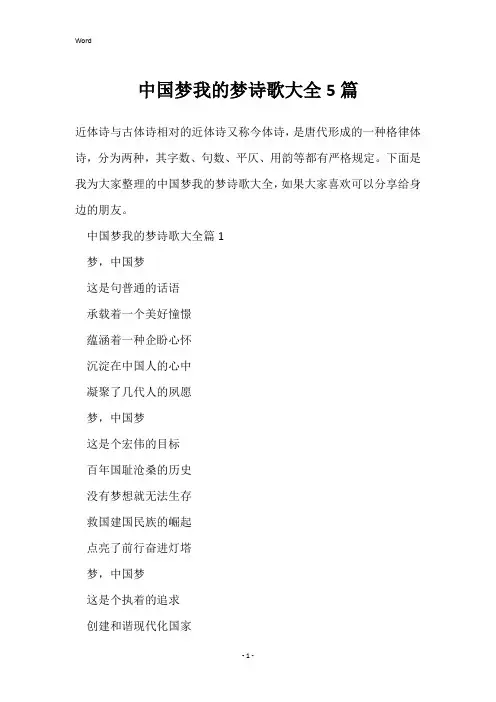 Word

中国梦我的梦诗歌大全5篇

近体诗与古体诗相对的近体诗又称今体诗，是唐代形成的一种格律体诗，分为两种，其字数、句数、平仄、用韵等都有严格规定。下面是我为大家整理的中国梦我的梦诗歌大全，如果大家喜欢可以分享给身边的朋友。

中国梦我的梦诗歌大全篇1

梦，中国梦

这是句普通的话语

承载着一个美好憧憬

蕴涵着一种企盼心怀

沉淀在中国人的心中

凝聚了几代人的夙愿

梦，中国梦

这是个宏伟的目标

百年国耻沧桑的历史

没有梦想就无法生存

救国建国民族的崛起

点亮了前行奋进灯塔

梦，中国梦

这是个执着的追求

创建和谐现代化国家

- 1 -